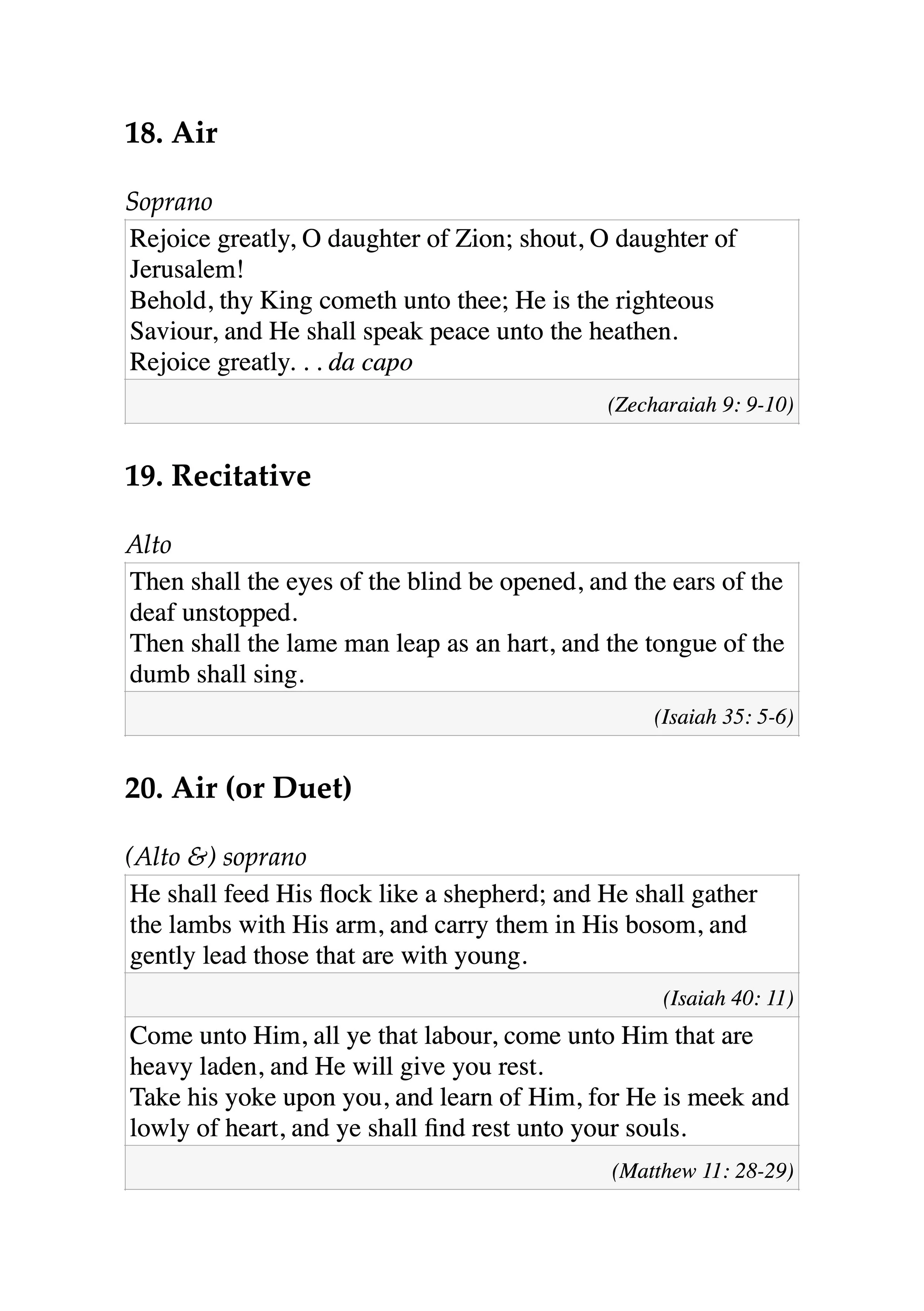 18. Air

Soprano

Rejoice greatly, O daughter of Zion; shout, O daughter of Jerusalem!
Behold, thy King cometh unto thee; He is the righteous Saviour, and He shall speak peace unto the heathen.
Rejoice greatly. . . da capo

(Zecharaiah 9: 9-10)

19. Recitative

Alto

Then shall the eyes of the blind be opened, and the ears of the deaf unstopped.
Then shall the lame man leap as an hart, and the tongue of the dumb shall sing.

(Isaiah 35: 5-6)

20. Air (or Duet)

(Alto &) soprano

He shall feed His flock like a shepherd; and He shall gather the lambs with His arm, and carry them in His bosom, and gently lead those that are with young.

(Isaiah 40: 11)

Come unto Him, all ye that labour, come unto Him that are heavy laden, and He will give you rest.
Take his yoke upon you, and learn of Him, for He is meek and lowly of heart, and ye shall find rest unto your souls.

(Matthew 11: 28-29)